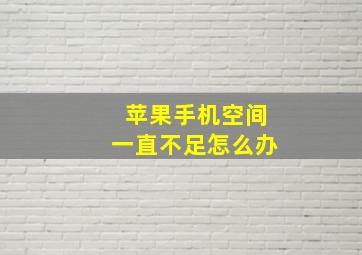 苹果手机空间
一直不足怎么办